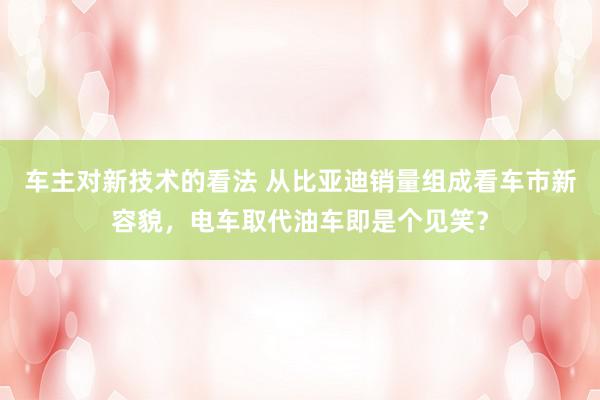 车主对新技术的看法 从比亚迪销量组成看车市新容貌，电车取代油车即是个见笑？